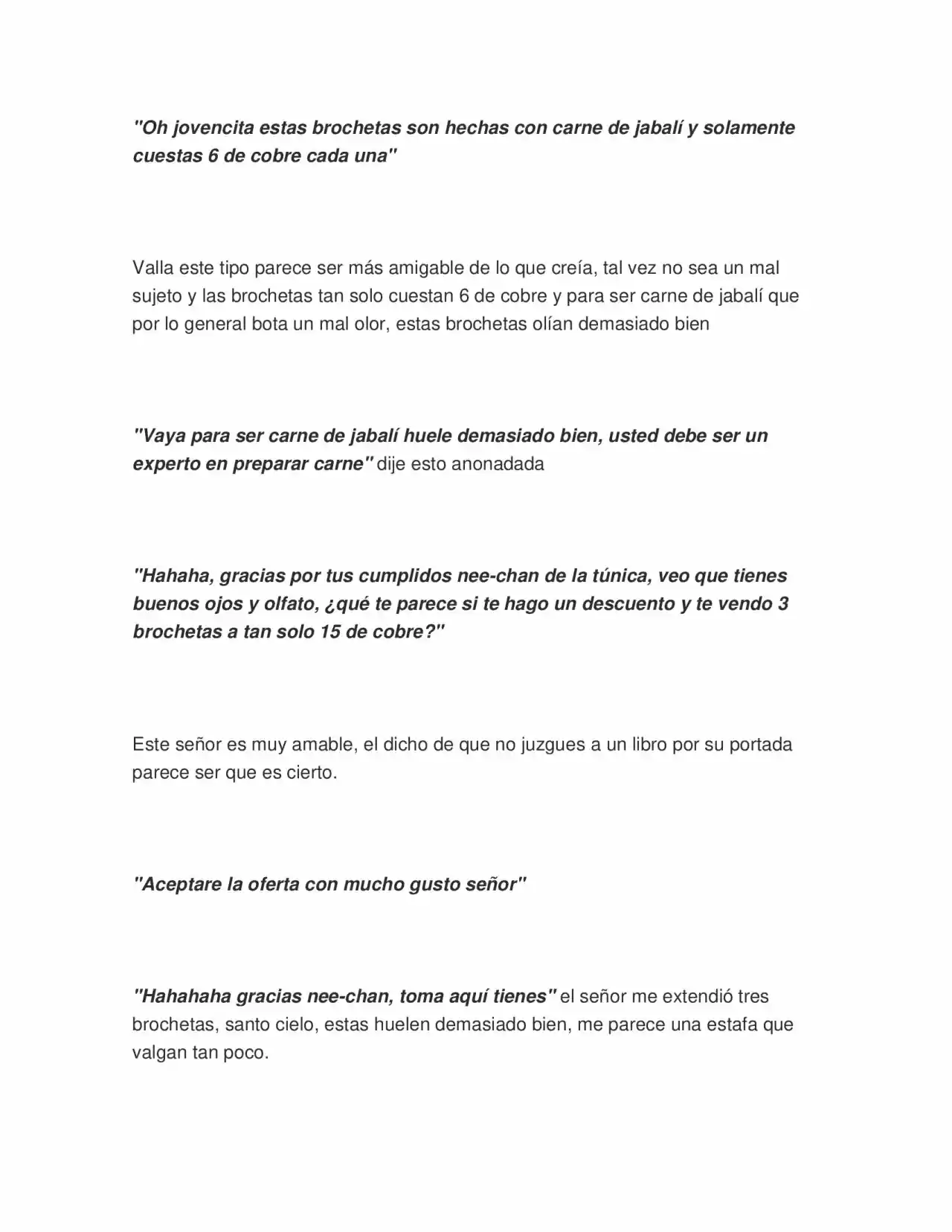 "Oh jovencita estas brochetas son hechas con carne de jabalí y solamente cuestas 6 de cobre cada una"

Valla este tipo parece ser más amigable de lo que creía, tal vez no sea un mal sujeto y las brochetas tan solo cuestan 6 de cobre y para ser carne de jabalí que por lo general bota un mal olor, estas brochetas olían demasiado bien

"Vaya para ser carne de jabalí huele demasiado bien, usted debe ser un experto en preparar carne" dije esto anonadada

"Hahaha, gracias por tus cumplidos nee-chan de la túnica, veo que tienes buenos ojos y olfato, ¿qué te parece si te hago un descuento y te vendo 3 brochetas a tan solo 15 de cobre?"

Este señor es muy amable, el dicho de que no juzgues a un libro por su portada parece ser que es cierto.

"Aceptare la oferta con mucho gusto señor"

"Hahahaha gracias nee-chan, toma aquí tienes" el señor me extendió tres brochetas, santo cielo, estas huelen demasiado bien, me parece una estafa que valgan tan poco.